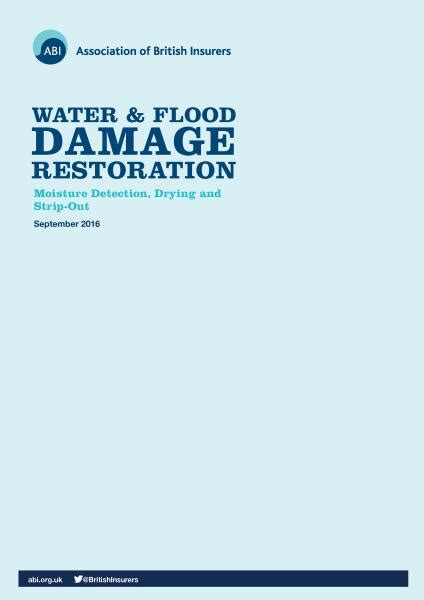 ABI Association of British Insurers

WATER & FLOOD DAMAGE RESTORATION

Moisture Detection, Drying and Strip-Out

September 2016

abi.org.uk @BritishInsurers